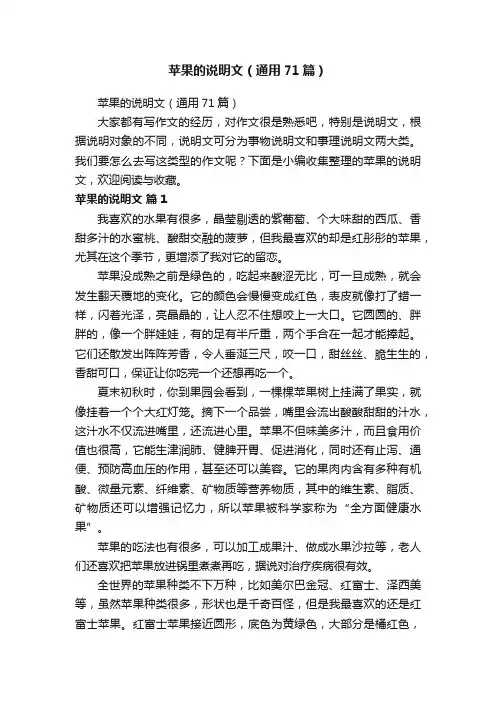 苹果的说明文（通用71篇）

苹果的说明文（通用71篇）

大家都有写作文的经历，对作文很是熟悉吧，特别是说明文，根据说明对象的不同，说明文可分为事物说明文和事理说明文两大类。我们要怎么去写这类型的作文呢？下面是小编收集整理的苹果的说明文，欢迎阅读与收藏。

苹果的说明文 篇1

我喜欢的水果有很多，晶莹剔透的紫葡萄、个大味甜的西瓜、香甜多汁的水蜜桃、酸甜交融的菠萝，但我最喜欢的却是红彤彤的苹果，尤其在这个季节，更增添了我对它的留恋。

苹果没成熟之前是绿色的，吃起来酸涩无比，可一旦成熟，就会发生翻天覆地的变化。它的颜色会慢慢变成红色，表皮就像打了蜡一样，闪着光泽，亮晶晶的，让人忍不住想咬上一大口。它圆圆的、胖胖的，像一个胖娃娃，有的足有半斤重，两个手合在一起才能捧起。它们还散发出阵阵芳香，令人垂涎三尺，咬一口，甜丝丝、脆生生的，香甜可口，保证让你吃完一个还想再吃一个。

夏末初秋时，你到果园会看到，一棵棵苹果树上挂满了果实，就像挂着一个个大红灯笼。摘下一个品尝，嘴里会流出酸酸甜甜的汁水，这汁水不仅流进嘴里，还流进心里。苹果不但味美多汁，而且食用价值也很高，它能生津润肺、健脾开胃、促进消化，同时还有止泻、通便、预防高血压的作用，甚至还可以美容。它的果肉内含有多种有机酸、微量元素、纤维素、矿物质等营养物质，其中的维生素、脂质、矿物质还可以增强记忆力，所以苹果被科学家称为“全方面健康水果”。

苹果的吃法也有很多，可以加工成果汁、做成水果沙拉等，老人们还喜欢把苹果放进锅里煮煮再吃，据说对治疗疾病很有效。

全世界的苹果种类不下万种，比如美尔巴金冠、红富士、泽西美等，虽然苹果种类很多，形状也是千奇百怪，但是我最喜欢的还是红富士苹果。红富士苹果接近圆形，底色为黄绿色，大部分是橘红色，